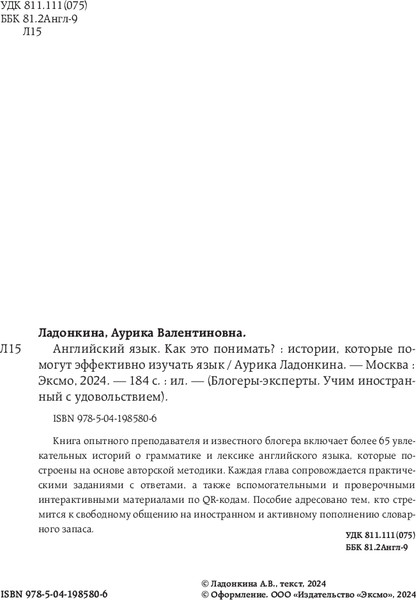 УДК 811.111(075)
ББК 81.2Англ-9
Л15

Ладонкина, Аурика Валентиновна.

Л15 Английский язык. Как это понимать? : истории, которые помогут эффективно изучать язык / Аурика Ладонкина. — Москва : Эксмо, 2024. — 184 с. : ил. — (Блогеры-эксперты. Учим иностранный с удовольствием).

ISBN 978-5-04-198580-6

Книга опытного преподавателя и известного блогера включает более 65 увлекательных историй о грамматике и лексике английского языка, которые построены на основе авторской методики. Каждая глава сопровождается практическими заданиями с ответами, а также вспомогательными и проверочными интерактивными материалами по QR-кодам. Пособие адресовано тем, кто стремится к свободному общению на иностранном и активному пополнению словарного запаса.

УДК 811.111(075)
ББК 81.2Англ-9

ISBN 978-5-04-198580-6

© Ладонкина А.В., текст, 2024
© Оформление. ООО «Издательство «Эксмо», 2024